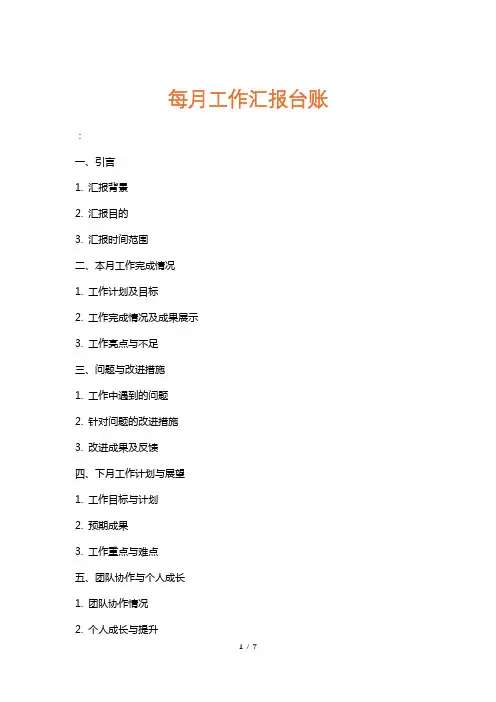 每月工作汇报台账

:

一、引言

1. 汇报背景

2. 汇报目的

3. 汇报时间范围

二、本月工作完成情况

1. 工作计划及目标

2. 工作完成情况及成果展示

3. 工作亮点与不足

三、问题与改进措施

1. 工作中遇到的问题

2. 针对问题的改进措施

3. 改进成果及反馈

四、下月工作计划与展望

1. 工作目标与计划

2. 预期成果

3. 工作重点与难点

五、团队协作与个人成长

1. 团队协作情况

2. 个人成长与提升

1 / 7